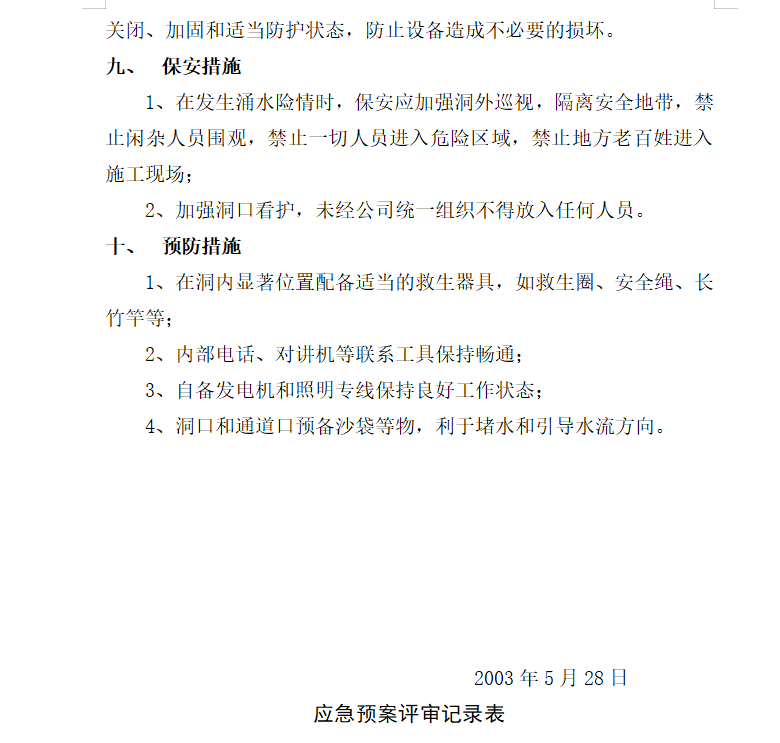 关闭、加固和适当防护状态，防止设备造成不必要的损坏。

九、 保安措施

1、在发生涌水险情时，保安应加强洞外巡视，隔离安全地带，禁止闲杂人员围观，禁止一切人员进入危险区域，禁止地方老百姓进入施工现场；

2、加强洞口看护，未经公司统一组织不得放入任何人员。

十、 预防措施

1、在洞内显著位置配备适当的救生器具，如救生圈、安全绳、长竹竿等；

2、内部电话、对讲机等联系工具保持畅通；

3、自备发电机和照明专线保持良好工作状态；

4、洞口和通道口预备沙袋等物，利于堵水和引导水流方向。

2003 年 5 月 28 日

应急预案评审记录表